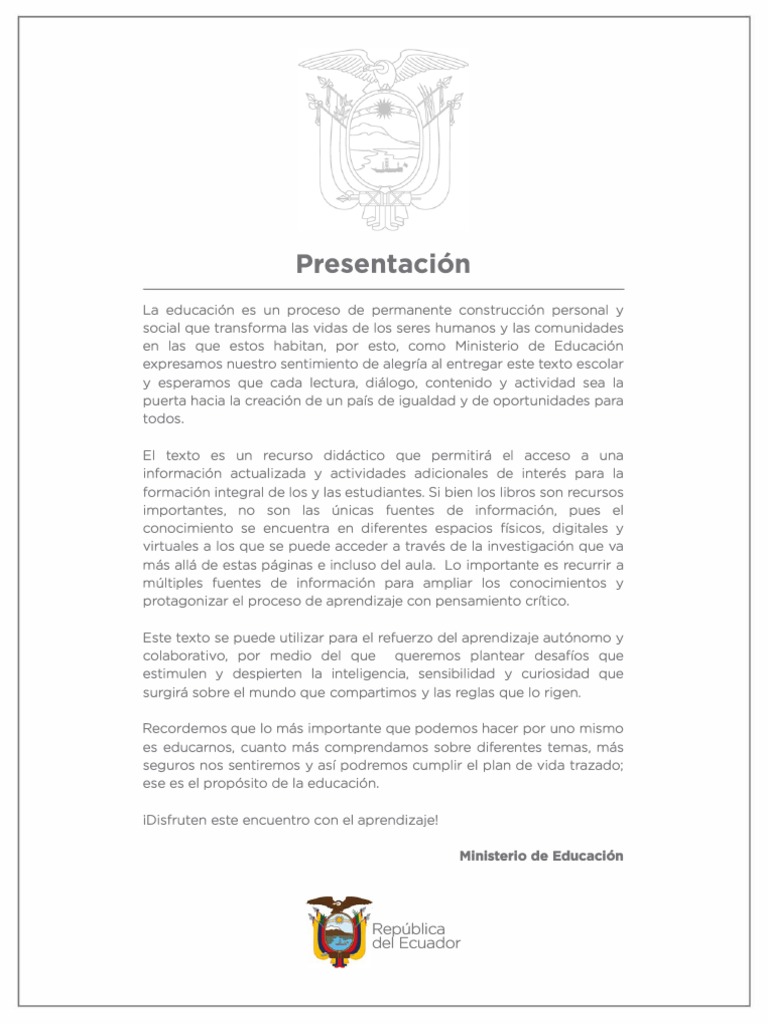 Presentación

La educación es un proceso de permanente construcción personal y social que transforma las vidas de los seres humanos y las comunidades en las que estos habitan, por esto, como Ministerio de Educación expresamos nuestro sentimiento de alegría al entregar este texto escolar y esperamos que cada lectura, diálogo, contenido y actividad sea la puerta hacia la creación de un país de igualdad y de oportunidades para todos.

El texto es un recurso didáctico que permitirá el acceso a una información actualizada y actividades adicionales de interés para la formación integral de los y las estudiantes. Si bien los libros son recursos importantes, no son las únicas fuentes de información, pues el conocimiento se encuentra en diferentes espacios físicos, digitales y virtuales a los que se puede acceder a través de la investigación que va más allá de estas páginas e incluso del aula. Lo importante es recurrir a múltiples fuentes de información para ampliar los conocimientos y protagonizar el proceso de aprendizaje con pensamiento crítico.

Este texto se puede utilizar para el refuerzo del aprendizaje autónomo y colaborativo, por medio del que queremos plantear desafíos que estimulen y despierten la inteligencia, sensibilidad y curiosidad que surgirá sobre el mundo que compartimos y las reglas que lo rigen.

Recordemos que lo más importante que podemos hacer por uno mismo es educarnos, cuanto más comprendamos sobre diferentes temas, más seguros nos sentiremos y así podremos cumplir el plan de vida trazado; ese es el propósito de la educación.

¡Disfruten este encuentro con el aprendizaje!

Ministerio de Educación

República del Ecuador